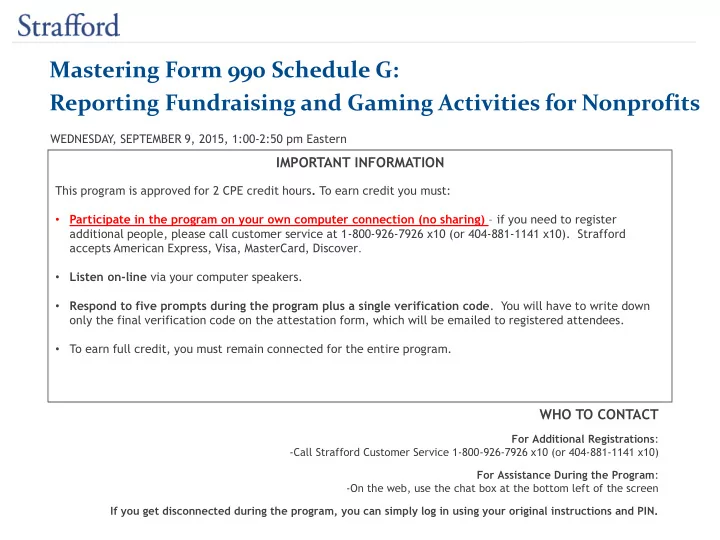 Strafford

Mastering Form 990 Schedule G:
Reporting Fundraising and Gaming Activities for Nonprofits

WEDNESDAY, SEPTEMBER 9, 2015, 1:00-2:50 pm Eastern

IMPORTANT INFORMATION

This program is approved for 2 CPE credit hours. To earn credit you must:

• Participate in the program on your own computer connection (no sharing) – if you need to register additional people, please call customer service at 1-800-926-7926 x10 (or 404-881-1141 x10). Strafford accepts American Express, Visa, MasterCard, Discover.

• Listen on-line via your computer speakers.

• Respond to five prompts during the program plus a single verification code. You will have to write down only the final verification code on the attestation form, which will be emailed to registered attendees.

• To earn full credit, you must remain connected for the entire program.

WHO TO CONTACT

For Additional Registrations:
-Call Strafford Customer Service 1-800-926-7926 x10 (or 404-881-1141 x10)

For Assistance During the Program:
-On the web, use the chat box at the bottom left of the screen

If you get disconnected during the program, you can simply log in using your original instructions and PIN.